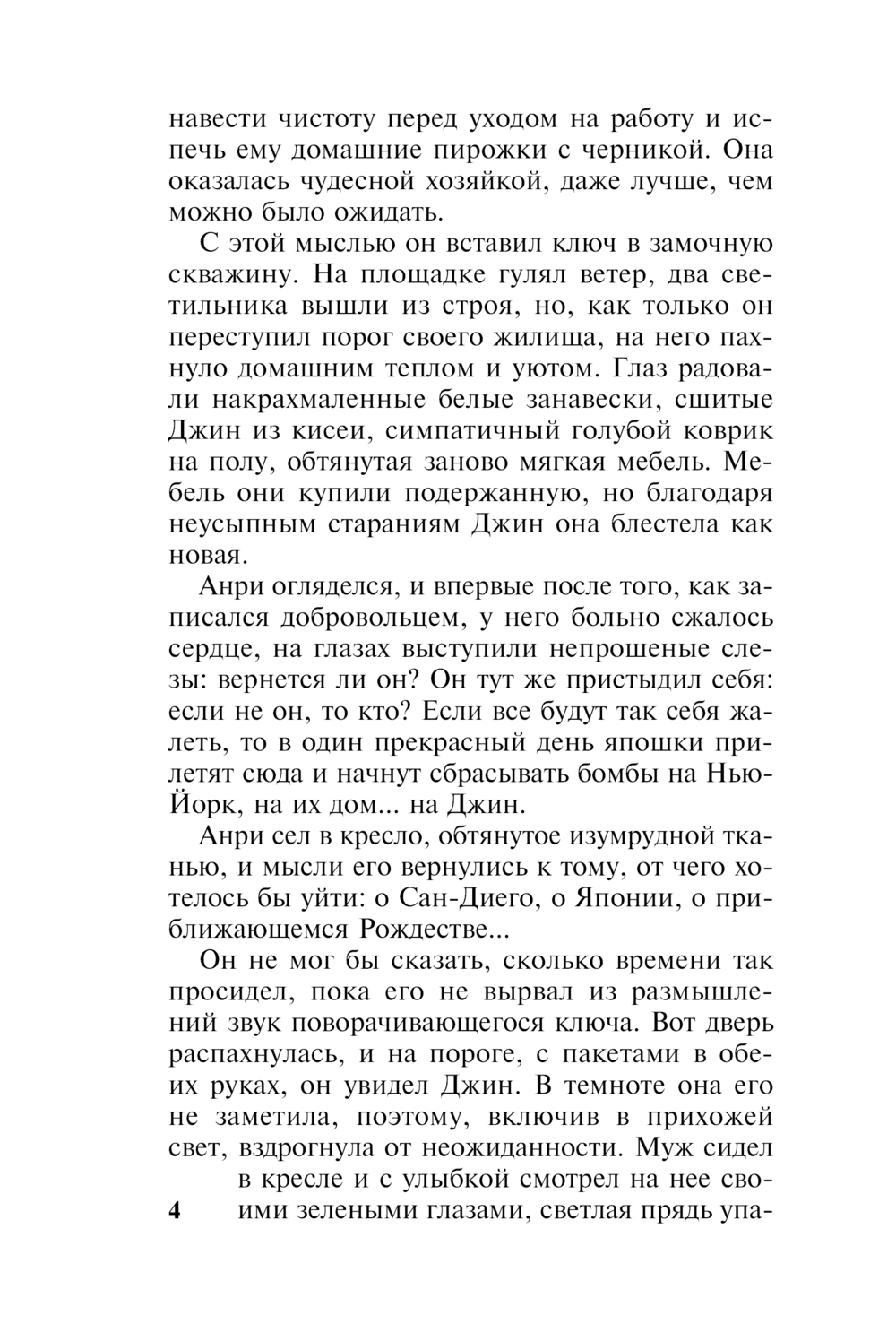 навести чистоту перед уходом на работу и испечь ему домашние пирожки с черникой. Она оказалась чудесной хозяйкой, даже лучше, чем можно было ожидать.

С этой мыслью он вставил ключ в замочную скважину. На площадке гулял ветер, два светильника вышли из строя, но, как только он переступил порог своего жилища, на него пахнуло домашним теплом и уютом. Глаз радовали накрахмаленные белые занавески, сшитые Джин из кисеи, симпатичный голубой коврик на полу, обтянутая заново мягкая мебель. Мебель они купили подержанную, но благодаря неусыпным стараниям Джин она блестела как новая.

Анри огляделся, и впервые после того, как записался добровольцем, у него больно сжалось сердце, на глазах выступили непрошеные слезы: вернется ли он? Он тут же пристыдил себя: если не он, то кто? Если все будут так себя жалеть, то в один прекрасный день япошки прилетят сюда и начнут сбрасывать бомбы на Нью-Йорк, на их дом... на Джин.

Анри сел в кресло, обтянутое изумрудной тканью, и мысли его вернулись к тому, от чего хотелось бы уйти: о Сан-Диего, о Японии, о приближающемся Рождестве...

Он не мог бы сказать, сколько времени так просидел, пока его не вырвал из размышлений звук поворачивающегося ключа. Вот дверь распахнулась, и на пороге, с пакетами в обеих руках, он увидел Джин. В темноте она его не заметила, поэтому, включив в прихожей свет, вздрогнула от неожиданности. Муж сидел в кресле и с улыбкой смотрел на нее своими зелеными глазами, светлая прядь упа-

4